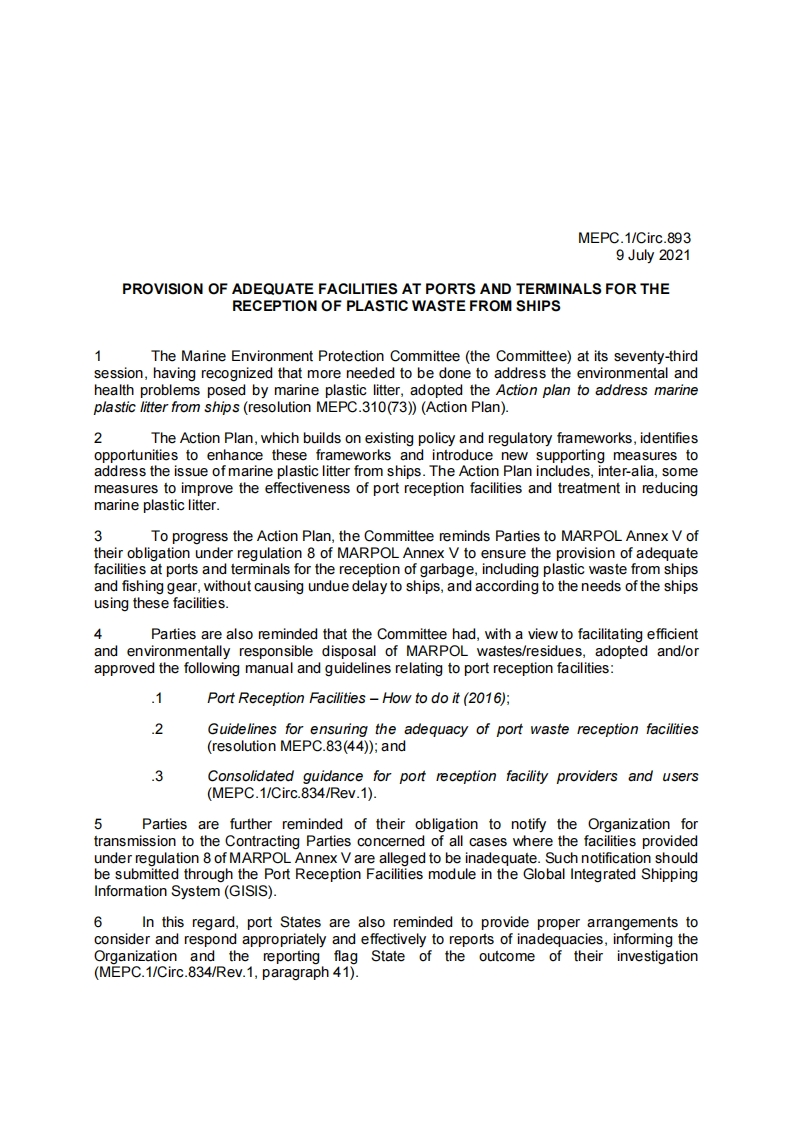 MEPC.1/Circ.893
9 July 2021

PROVISION OF ADEQUATE FACILITIES AT PORTS AND TERMINALS FOR THE RECEPTION OF PLASTIC WASTE FROM SHIPS

1 The Marine Environment Protection Committee (the Committee) at its seventy-third session, having recognized that more needed to be done to address the environmental and health problems posed by marine plastic litter, adopted the Action plan to address marine plastic litter from ships (resolution MEPC.310(73)) (Action Plan).

2 The Action Plan, which builds on existing policy and regulatory frameworks, identifies opportunities to enhance these frameworks and introduce new supporting measures to address the issue of marine plastic litter from ships. The Action Plan includes, inter-alia, some measures to improve the effectiveness of port reception facilities and treatment in reducing marine plastic litter.

3 To progress the Action Plan, the Committee reminds Parties to MARPOL Annex V of their obligation under regulation 8 of MARPOL Annex V to ensure the provision of adequate facilities at ports and terminals for the reception of garbage, including plastic waste from ships and fishing gear, without causing undue delay to ships, and according to the needs of the ships using these facilities.

4 Parties are also reminded that the Committee had, with a view to facilitating efficient and environmentally responsible disposal of MARPOL wastes/residues, adopted and/or approved the following manual and guidelines relating to port reception facilities:

.1 Port Reception Facilities – How to do it (2016);

.2 Guidelines for ensuring the adequacy of port waste reception facilities (resolution MEPC.83(44)); and

.3 Consolidated guidance for port reception facility providers and users (MEPC.1/Circ.834/Rev.1).

5 Parties are further reminded of their obligation to notify the Organization for transmission to the Contracting Parties concerned of all cases where the facilities provided under regulation 8 of MARPOL Annex V are alleged to be inadequate. Such notification should be submitted through the Port Reception Facilities module in the Global Integrated Shipping Information System (GISIS).

6 In this regard, port States are also reminded to provide proper arrangements to consider and respond appropriately and effectively to reports of inadequacies, informing the Organization and the reporting flag State of the outcome of their investigation (MEPC.1/Circ.834/Rev.1, paragraph 41).